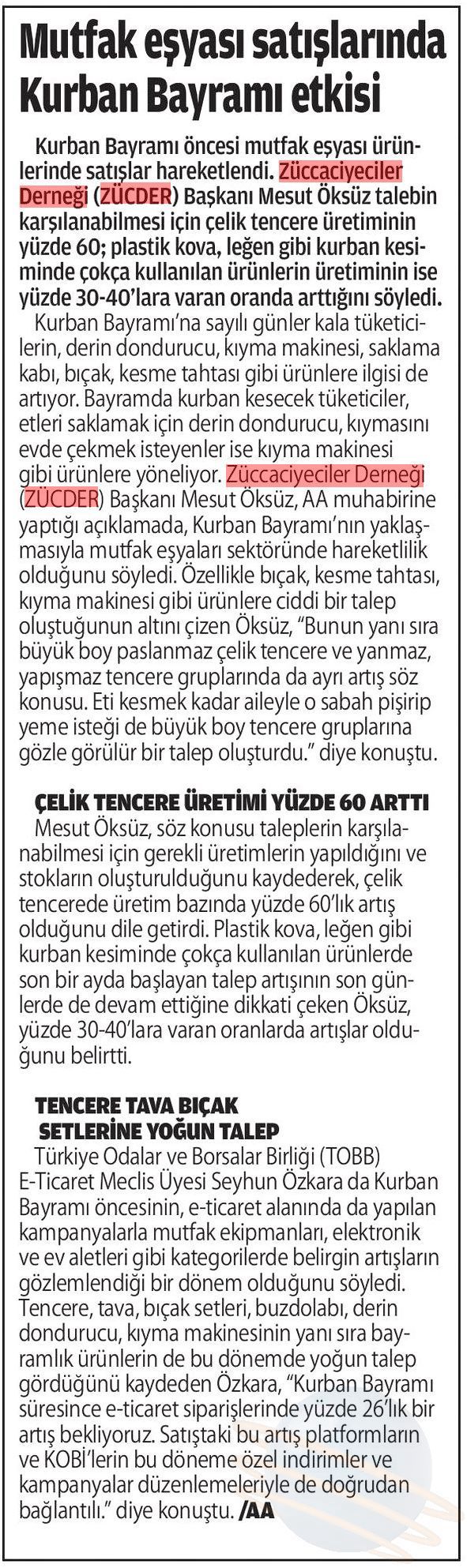 Mutfak eşyası satışlarında Kurban Bayramı etkisi

Kurban Bayramı öncesi mutfak eşyası ürünlerinde satışlar hareketlendi. Züccaciyeciler Derneği (ZÜCDER) Başkanı Mesut Öksüz talebin karşılanabilmesi için çelik tencere üretiminin yüzde 60; plastik kova, leğen gibi kurban kesiminde çokça kullanılan ürünlerin üretiminin ise yüzde 30-40'lara varan oranda arttığını söyledi.

Kurban Bayramı'na sayılı günler kala tüketicilerin, derin dondurucu, kıyma makinesi, saklama kabı, bıçak, kesme tahtası gibi ürünlere ilgisi de artıyor. Bayramda kurban kesecek tüketiciler, etleri saklamak için derin dondurucu, kıymasını evde çekmek isteyenler ise kıyma makinesi gibi ürünlere yöneliyor. Züccaciyeciler Derneği (ZÜCDER) Başkanı Mesut Öksüz, AA muhabirine yaptığı açıklamada, Kurban Bayramı'nın yaklaşmasıyla mutfak eşyaları sektöründe hareketlilik olduğunu söyledi. Özellikle bıçak, kesme tahtası, kıyma makinesi gibi ürünlere ciddi bir talep oluştuğunun altını çizen Öksüz, "Bunun yanı sıra büyük boy paslanmaz çelik tencere ve yanmaz, yapışmaz tencere gruplarında da ayrı artış söz konusu. Eti kesmek kadar aileyle o sabah pişirip yeme isteği de büyük boy tencere gruplarına gözle görülür bir talep oluşturdu." diye konuştu.

ÇELİK TENCERE ÜRETİMİ YÜZDE 60 ARTTI

Mesut Öksüz, söz konusu taleplerin karşılanabilmesi için gerekli üretimlerin yapıldığını ve stokların oluşturulduğunu kaydederek, çelik tencerede üretim bazında yüzde 60'lık artış olduğunu dile getirdi. Plastik kova, leğen gibi kurban kesiminde çokça kullanılan ürünlerde son bir ayda başlayan talep artışının son günlerde de devam ettiğine dikkati çeken Öksüz, yüzde 30-40'lara varan oranlarda artışlar olduğunu belirtti.

TENCERE TAVA BIÇAK SETLERİNE YOĞUN TALEP

Türkiye Odalar ve Borsalar Birliği (TOBB) E-Ticaret Meclis Üyesi Seyhun Özkara da Kurban Bayramı öncesinin, e-ticaret alanında da yapılan kampanyalarla mutfak ekipmanları, elektronik ve ev aletleri gibi kategorilerde belirgin artışların gözlemlendiği bir dönem olduğunu söyledi. Tencere, tava, bıçak setleri, buzdolabı, derin dondurucu, kıyma makinesinin yanı sıra bayramlık ürünlerin de bu dönemde yoğun talep gördüğünü kaydeden Özkara, "Kurban Bayramı süresince e-ticaret siparişlerinde yüzde 26'lık bir artış bekliyoruz. Satıştaki bu artış platformların ve KOBİ'lerin bu döneme özel indirimler ve kampanyalar düzenlemeleriyle de doğrudan bağlantılı." diye konuştu. /AA